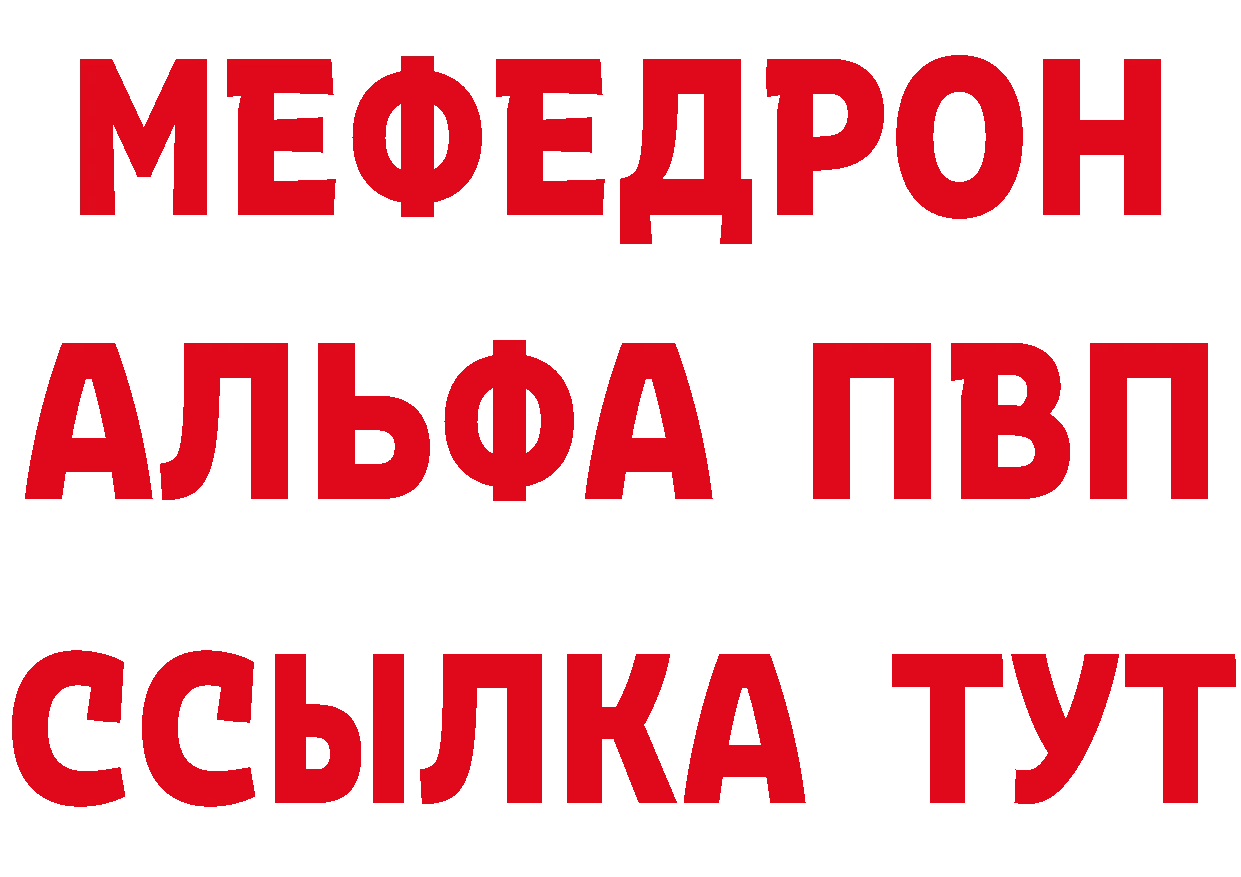 МЕФЕДРОН
АЛЬФА ПВП
ССЫЛКА ТУТ